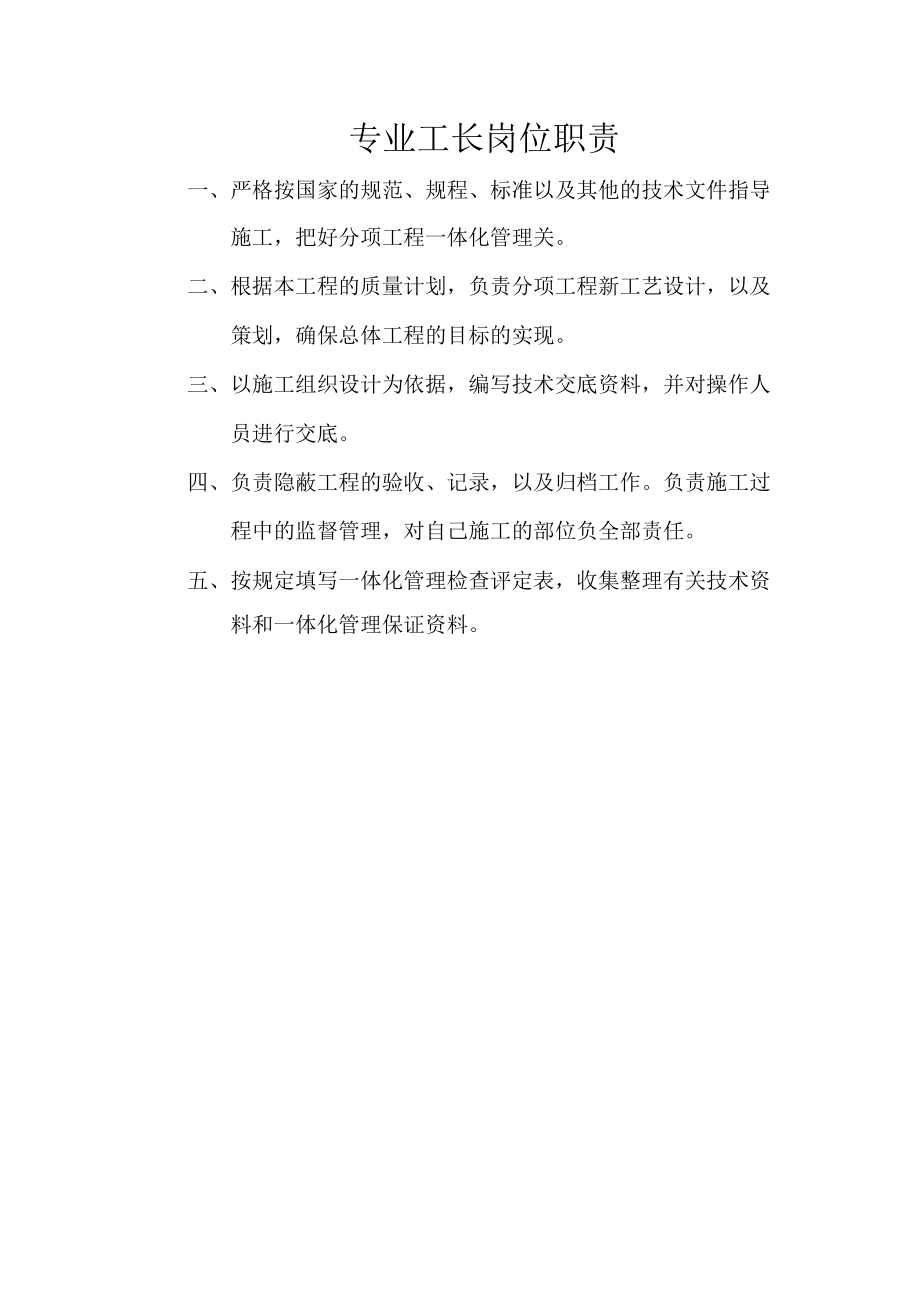 专业工长岗位职责

一、严格按国家的规范、规程、标准以及其他的技术文件指导施工，把好分项工程一体化管理关。

二、根据本工程的质量计划，负责分项工程新工艺设计，以及策划，确保总体工程的目标的实现。

三、以施工组织设计为依据，编写技术交底资料，并对操作人员进行交底。

四、负责隐蔽工程的验收、记录，以及归档工作。负责施工过程中的监督管理，对自己施工的部位负全部责任。

五、按规定填写一体化管理检查评定表，收集整理有关技术资料和一体化管理保证资料。